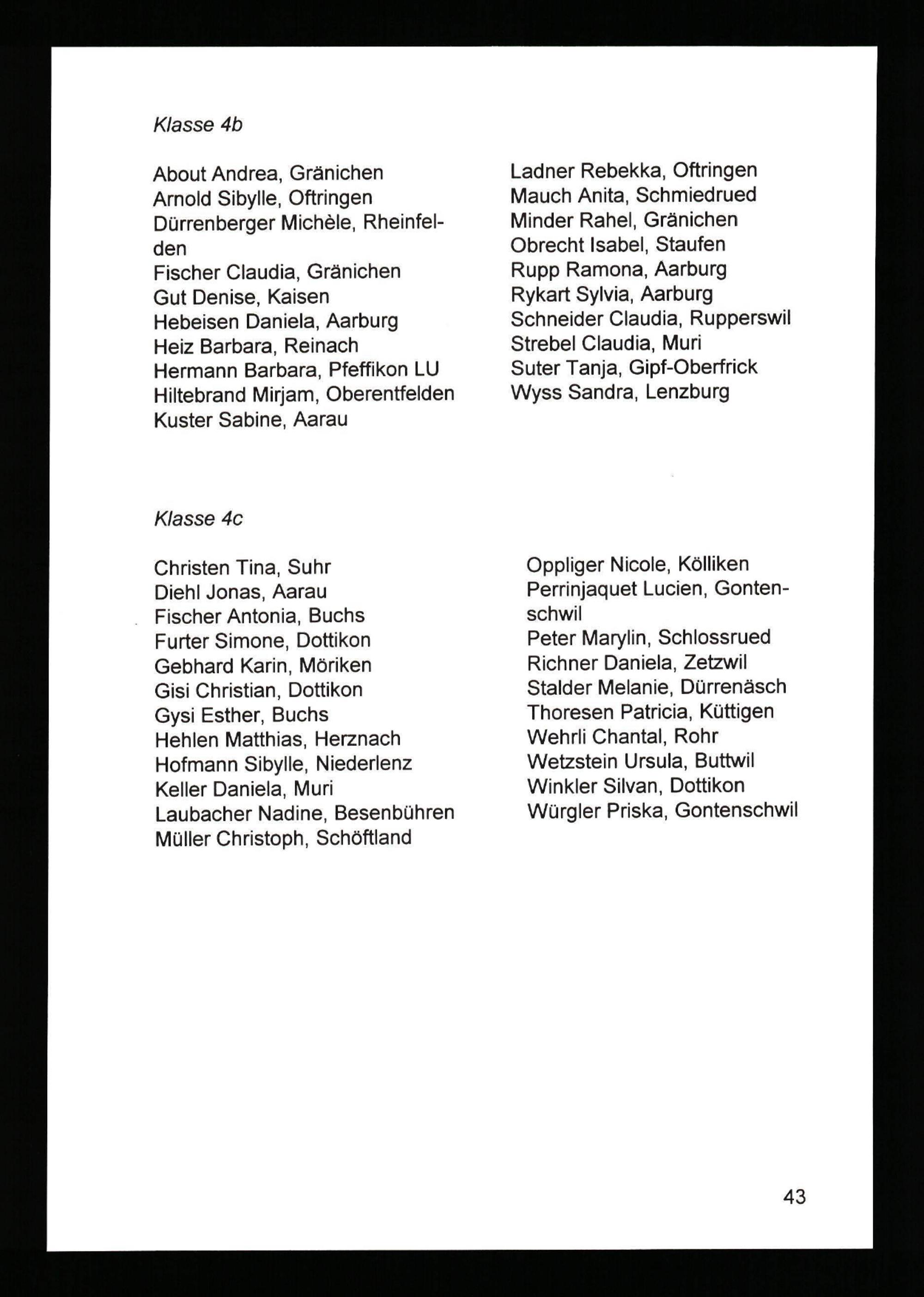 Klasse 4b

About Andrea, Gränichen
Arnold Sibylle, Oftringen
Dürrenberger Michèle, Rheinfelden
Fischer Claudia, Gränichen
Gut Denise, Kaisen
Hebeisen Daniela, Aarburg
Heiz Barbara, Reinach
Hermann Barbara, Pfeffikon LU
Hiltebrand Mirjam, Oberentfelden
Kuster Sabine, Aarau

Ladner Rebekka, Oftringen
Mauch Anita, Schmiedrued
Minder Rahel, Gränichen
Obrecht Isabel, Staufen
Rupp Ramona, Aarburg
Rykart Sylvia, Aarburg
Schneider Claudia, Rupperswil
Strebel Claudia, Muri
Suter Tanja, Gipf-Oberfrick
Wyss Sandra, Lenzburg

Klasse 4c

Christen Tina, Suhr
Diehl Jonas, Aarau
Fischer Antonia, Buchs
Furter Simone, Dottikon
Gebhard Karin, Möriken
Gisi Christian, Dottikon
Gysi Esther, Buchs
Hehlen Matthias, Herznach
Hofmann Sibylle, Niederlenz
Keller Daniela, Muri
Laubacher Nadine, Besenbühren
Müller Christoph, Schöftland

Oppliger Nicole, Kölliken
Perrinjaquet Lucien, Gontenschwil
Peter Marylin, Schlossrued
Richner Daniela, Zetzwil
Stalder Melanie, Dürrenäsch
Thoresen Patricia, Küttigen
Wehrli Chantal, Rohr
Wetzstein Ursula, Buttwil
Winkler Silvan, Dottikon
Würgler Priska, Gontenschwil

43